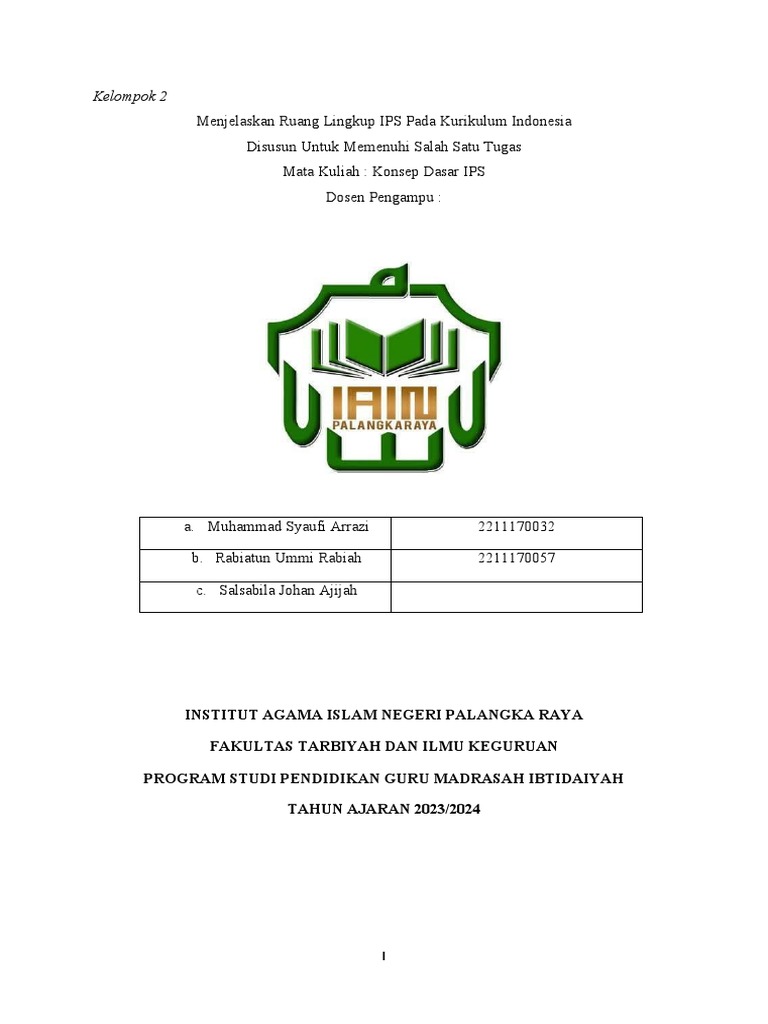 Kelompok 2

Menjelaskan Ruang Lingkup IPS Pada Kurikulum Indonesia

Disusun Untuk Memenuhi Salah Satu Tugas

Mata Kuliah : Konsep Dasar IPS

Dosen Pengampu :

IAIN PALANGKARAYA

| a. Muhammad Syaufi Arrazi | 2211170032 |
|---|---|
| b. Rabiatun Ummi Rabiah | 2211170057 |
| c. Salsabila Johan Ajijah | |

INSTITUT AGAMA ISLAM NEGERI PALANGKA RAYA

FAKULTAS TARBIYAH DAN ILMU KEGURUAN

PROGRAM STUDI PENDIDIKAN GURU MADRASAH IBTIDAIYAH

TAHUN AJARAN 2023/2024

I